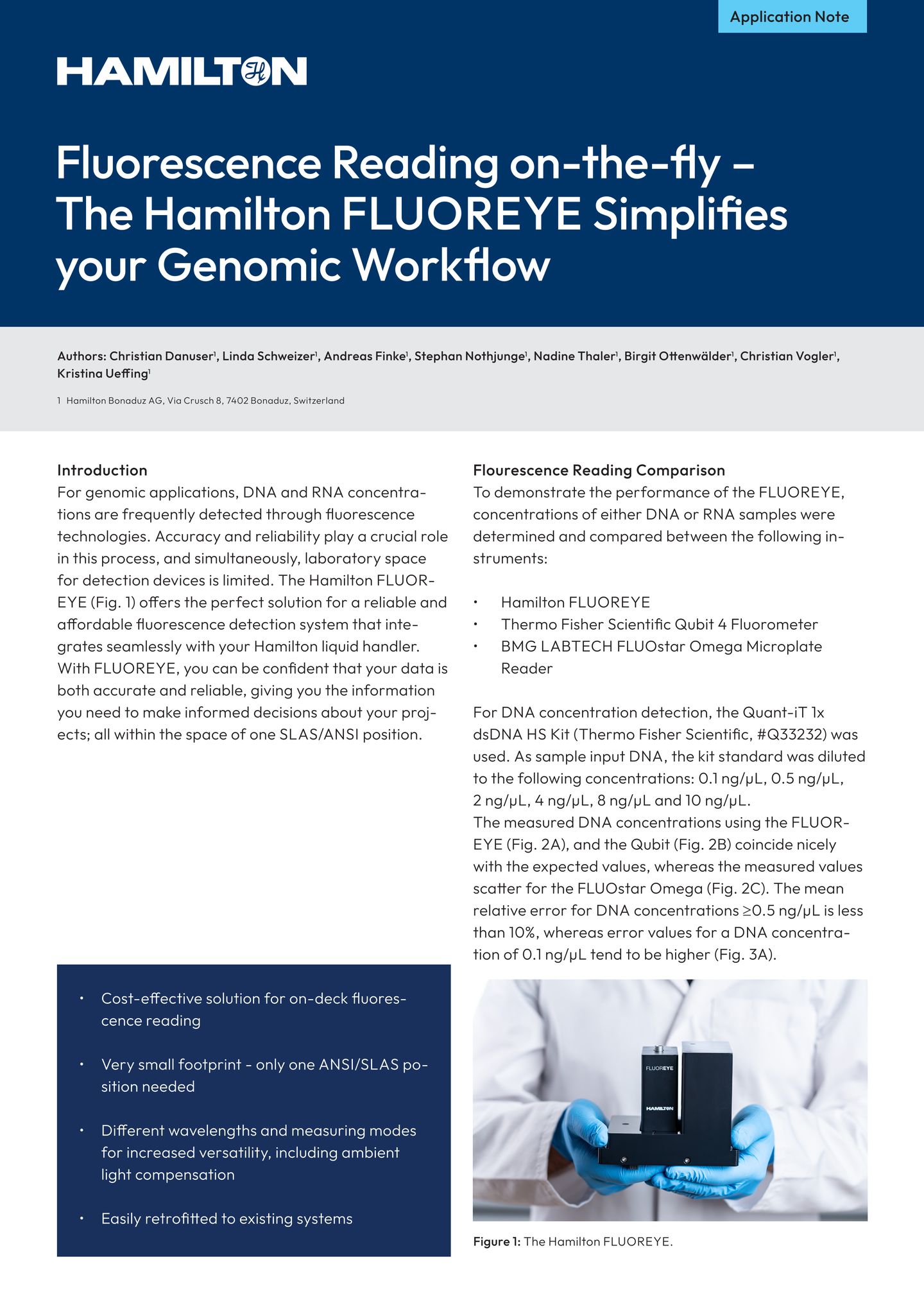 Application Note

HAMILTON

Fluorescence Reading on-the-fly – The Hamilton FLUOREYE Simplifies your Genomic Workflow

Authors: Christian Danuser$^{1}$, Linda Schweizer$^{1}$, Andreas Finke$^{1}$, Stephan Nothjunge$^{1}$, Nadine Thaler$^{1}$, Birgit Ottenwälder$^{1}$, Christian Vogler$^{1}$, Kristina Ueffing$^{1}$

1 Hamilton Bonaduz AG, Via Crusch 8, 7402 Bonaduz, Switzerland

Introduction
For genomic applications, DNA and RNA concentrations are frequently detected through fluorescence technologies. Accuracy and reliability play a crucial role in this process, and simultaneously, laboratory space for detection devices is limited. The Hamilton FLUOREYE (Fig. 1) offers the perfect solution for a reliable and affordable fluorescence detection system that integrates seamlessly with your Hamilton liquid handler. With FLUOREYE, you can be confident that your data is both accurate and reliable, giving you the information you need to make informed decisions about your projects; all within the space of one SLAS/ANSI position.

• Cost-effective solution for on-deck fluorescence reading

• Very small footprint - only one ANSI/SLAS position needed

• Different wavelengths and measuring modes for increased versatility, including ambient light compensation

• Easily retrofitted to existing systems

Flourescence Reading Comparison
To demonstrate the performance of the FLUOREYE, concentrations of either DNA or RNA samples were determined and compared between the following instruments:

• Hamilton FLUOREYE
• Thermo Fisher Scientific Qubit 4 Fluorometer
• BMG LABTECH FLUOstar Omega Microplate Reader

For DNA concentration detection, the Quant-iT 1x dsDNA HS Kit (Thermo Fisher Scientific, #Q33232) was used. As sample input DNA, the kit standard was diluted to the following concentrations: 0.1 ng/µL, 0.5 ng/µL, 2 ng/µL, 4 ng/µL, 8 ng/µL and 10 ng/µL.
The measured DNA concentrations using the FLUOREYE (Fig. 2A), and the Qubit (Fig. 2B) coincide nicely with the expected values, whereas the measured values scatter for the FLUOstar Omega (Fig. 2C). The mean relative error for DNA concentrations ≥0.5 ng/µL is less than 10%, whereas error values for a DNA concentration of 0.1 ng/µL tend to be higher (Fig. 3A).

FLUOREYE
HAMILTON

Figure 1: The Hamilton FLUOREYE.